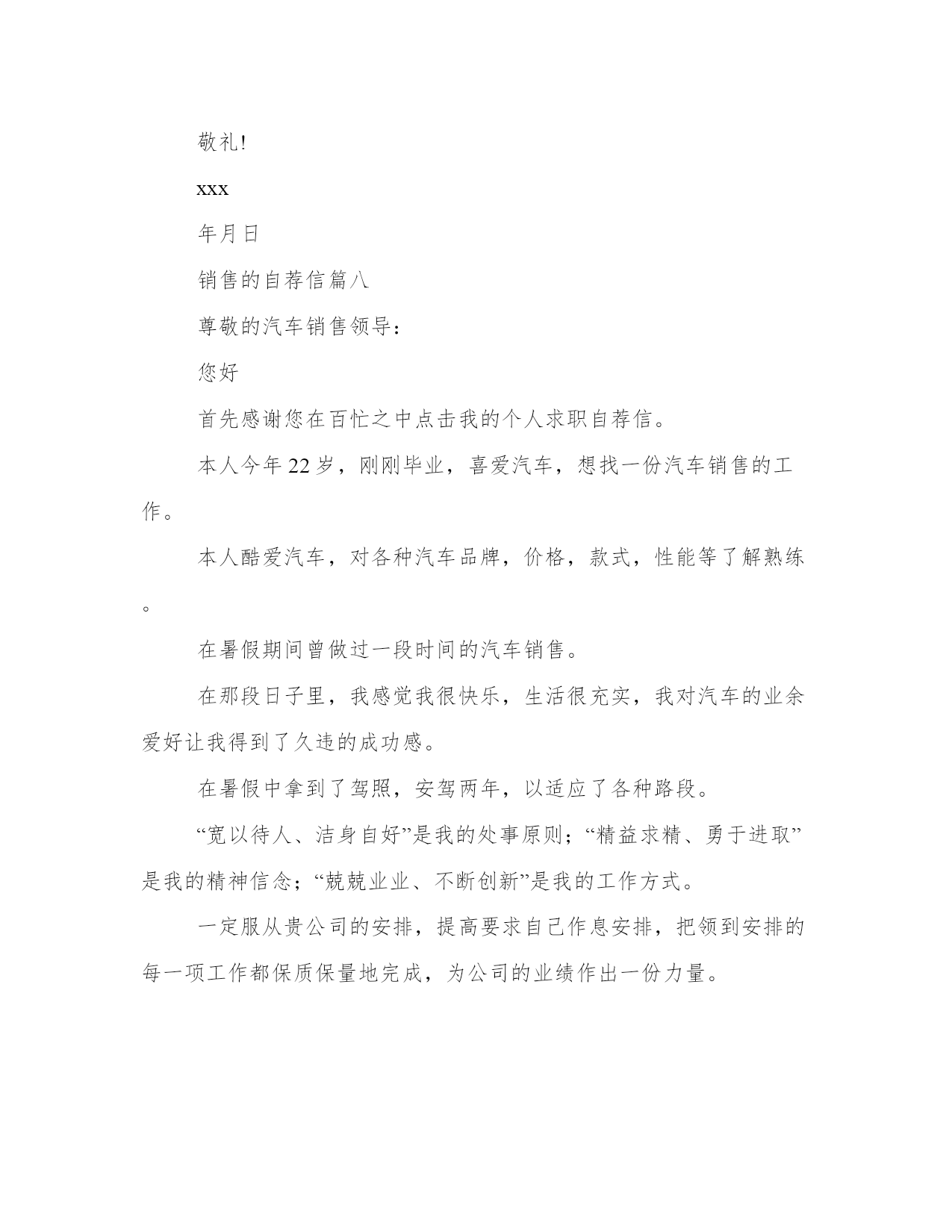 敬礼!

xxx

年月日

销售的自荐信篇八

尊敬的汽车销售领导：

您好

首先感谢您在百忙之中点击我的个人求职自荐信。

本人今年22岁，刚刚毕业，喜爱汽车，想找一份汽车销售的工作。

本人酷爱汽车，对各种汽车品牌，价格，款式，性能等了解熟练。

在暑假期间曾做过一段时间的汽车销售。

在那段日子里，我感觉我很快乐，生活很充实，我对汽车的业余爱好让我得到了久违的成功感。

在暑假中拿到了驾照，安驾两年，以适应了各种路段。

“宽以待人、洁身自好”是我的处事原则；“精益求精、勇于进取”是我的精神信念；“兢兢业业、不断创新”是我的工作方式。

一定服从贵公司的安排，提高要求自己作息安排，把领到安排的每一项工作都保质保量地完成，为公司的业绩作出一份力量。